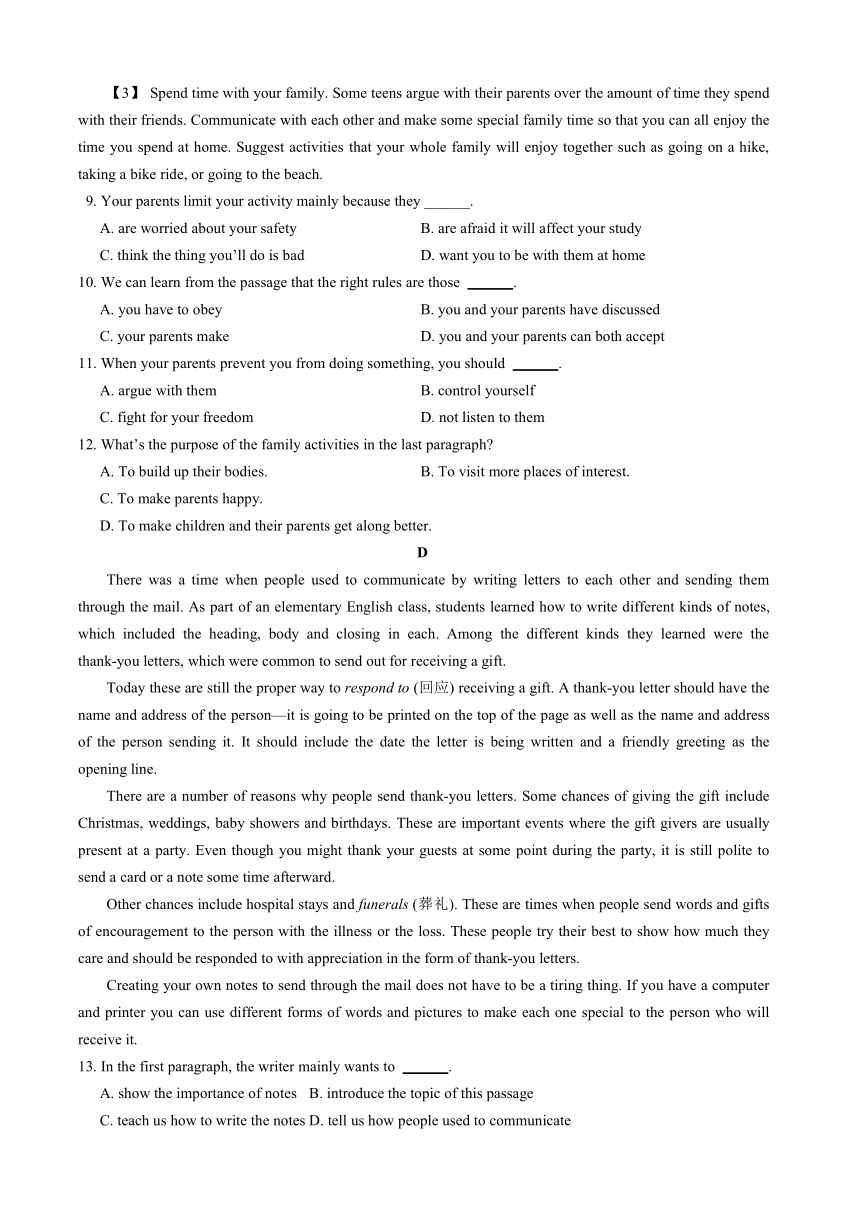 【3】 Spend time with your family. Some teens argue with their parents over the amount of time they spend with their friends. Communicate with each other and make some special family time so that you can all enjoy the time you spend at home. Suggest activities that your whole family will enjoy together such as going on a hike, taking a bike ride, or going to the beach.

9. Your parents limit your activity mainly because they ______.

A. are worried about your safety
B. are afraid it will affect your study
C. think the thing you'll do is bad
D. want you to be with them at home

10. We can learn from the passage that the right rules are those ______.

A. you have to obey
B. you and your parents have discussed
C. your parents make
D. you and your parents can both accept

11. When your parents prevent you from doing something, you should ______.

A. argue with them
B. control yourself
C. fight for your freedom
D. not listen to them

12. What's the purpose of the family activities in the last paragraph?

A. To build up their bodies.
B. To visit more places of interest.
C. To make parents happy.
D. To make children and their parents get along better.

D

There was a time when people used to communicate by writing letters to each other and sending them through the mail. As part of an elementary English class, students learned how to write different kinds of notes, which included the heading, body and closing in each. Among the different kinds they learned were the thank-you letters, which were common to send out for receiving a gift.

Today these are still the proper way to respond to (回应) receiving a gift. A thank-you letter should have the name and address of the person—it is going to be printed on the top of the page as well as the name and address of the person sending it. It should include the date the letter is being written and a friendly greeting as the opening line.

There are a number of reasons why people send thank-you letters. Some chances of giving the gift include Christmas, weddings, baby showers and birthdays. These are important events where the gift givers are usually present at a party. Even though you might thank your guests at some point during the party, it is still polite to send a card or a note some time afterward.

Other chances include hospital stays and funerals (葬礼). These are times when people send words and gifts of encouragement to the person with the illness or the loss. These people try their best to show how much they care and should be responded to with appreciation in the form of thank-you letters.

Creating your own notes to send through the mail does not have to be a tiring thing. If you have a computer and printer you can use different forms of words and pictures to make each one special to the person who will receive it.

13. In the first paragraph, the writer mainly wants to ______.

A. show the importance of notes B. introduce the topic of this passage
C. teach us how to write the notes D. tell us how people used to communicate